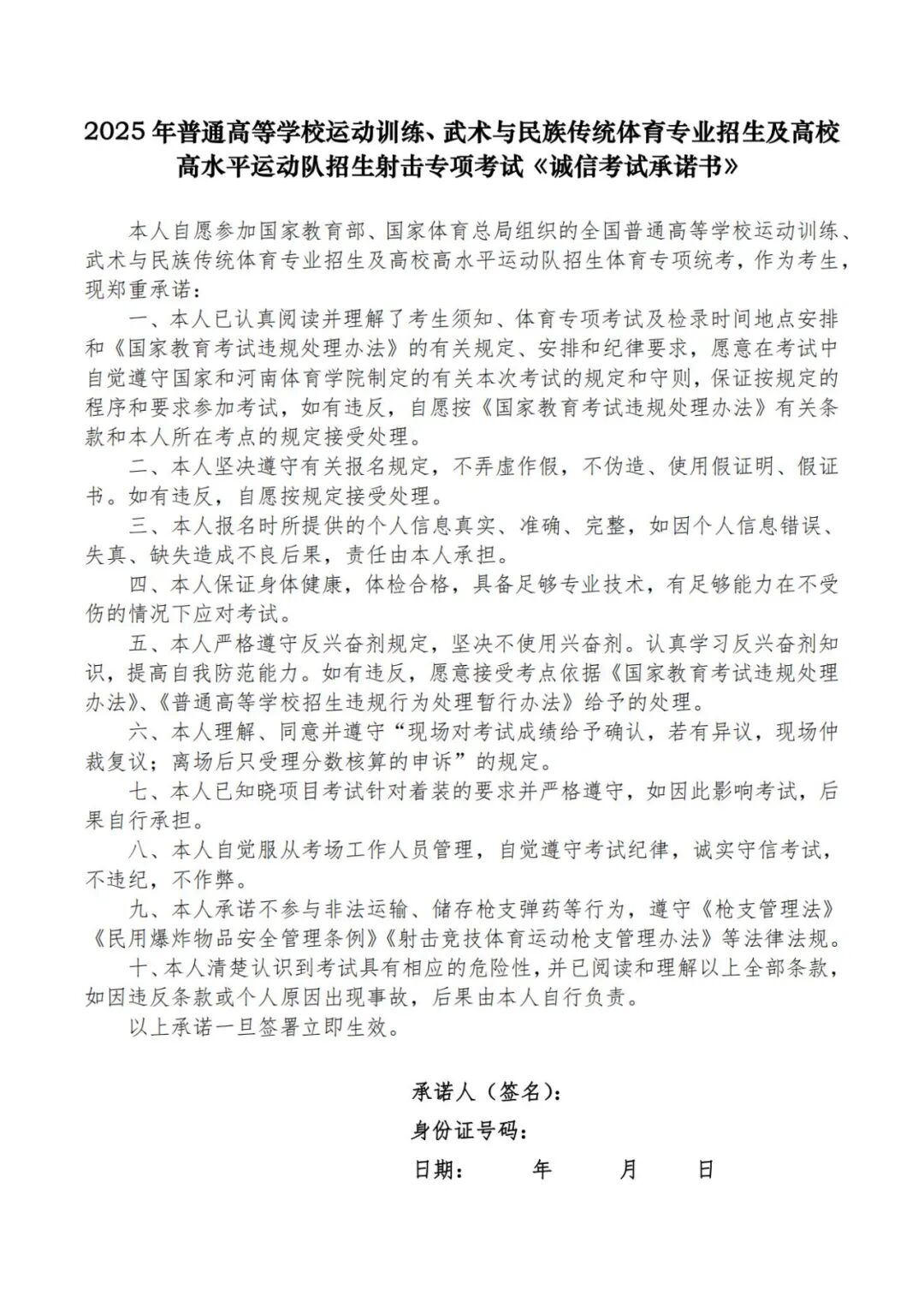 2025 年普通高等学校运动训练、武术与民族传统体育专业招生及高校高水平运动队招生射击专项考试《诚信考试承诺书》

本人自愿参加国家教育部、国家体育总局组织的全国普通高等学校运动训练、武术与民族传统体育专业招生及高校高水平运动队招生体育专项统考，作为考生，现郑重承诺：

一、本人已认真阅读并理解了考生须知、体育专项考试及检录时间地点安排和《国家教育考试违规处理办法》的有关规定、安排和纪律要求，愿意在考试中自觉遵守国家和河南体育学院制定的有关本次考试的规定和守则，保证按规定的程序和要求参加考试，如有违反，自愿按《国家教育考试违规处理办法》有关条款和本人所在考点的规定接受处理。

二、本人坚决遵守有关报名规定，不弄虚作假，不伪造、使用假证明、假证书。如有违反，自愿按规定接受处理。

三、本人报名时所提供的个人信息真实、准确、完整，如因个人信息错误、失真、缺失造成不良后果，责任由本人承担。

四、本人保证身体健康，体检合格，具备足够专业技术，有足够能力在不受伤的情况下应对考试。

五、本人严格遵守反兴奋剂规定，坚决不使用兴奋剂。认真学习反兴奋剂知识，提高自我防范能力。如有违反，愿意接受考点依据《国家教育考试违规处理办法》、《普通高等学校招生违规行为处理暂行办法》给予的处理。

六、本人理解、同意并遵守“现场对考试成绩给予确认，若有异议，现场仲裁复议；离场后只受理分数核算的申诉”的规定。

七、本人已知晓项目考试针对着装的要求并严格遵守，如因此影响考试，后果自行承担。

八、本人自觉服从考场工作人员管理，自觉遵守考试纪律，诚实守信考试，不违纪，不作弊。

九、本人承诺不参与非法运输、储存枪支弹药等行为，遵守《枪支管理法》《民用爆炸物品安全管理条例》《射击竞技体育运动枪支管理办法》等法律法规。

十、本人清楚认识到考试具有相应的危险性，并已阅读和理解以上全部条款，如因违反条款或个人原因出现事故，后果由本人自行负责。

以上承诺一旦签署立即生效。

承诺人（签名）：
身份证号码：
日期： 年 月 日